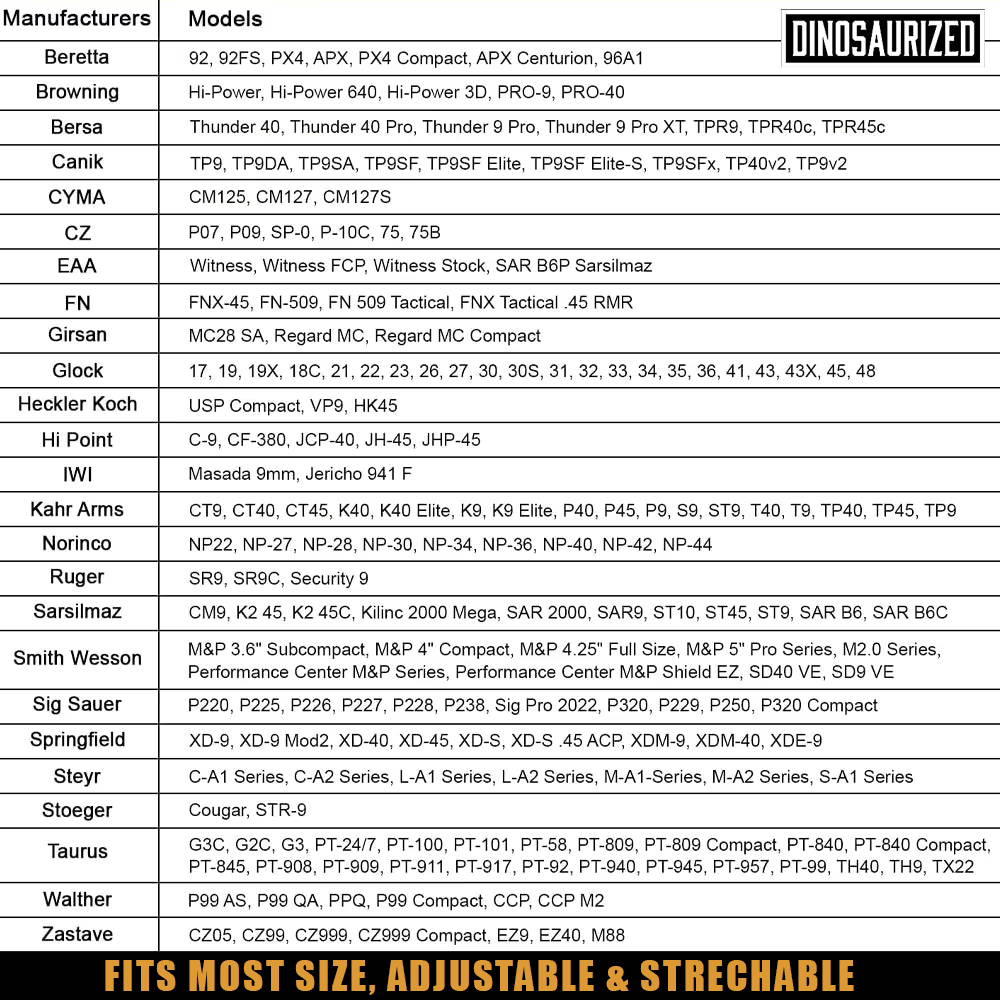 DINOSAURIZED

| Manufacturers | Models |
|---|---|
| Beretta | 92, 92FS, PX4, APX, PX4 Compact, APX Centurion, 96A1 |
| Browning | Hi-Power, Hi-Power 640, Hi-Power 3D, PRO-9, PRO-40 |
| Bersa | Thunder 40, Thunder 40 Pro, Thunder 9 Pro, Thunder 9 Pro XT, TPR9, TPR40c, TPR45c |
| Canik | TP9, TP9DA, TP9SA, TP9SF, TP9SF Elite, TP9SF Elite-S, TP9SFx, TP40v2, TP9v2 |
| CYMA | CM125, CM127, CM127S |
| CZ | P07, P09, SP-0, P-10C, 75, 75B |
| EAA | Witness, Witness FCP, Witness Stock, SAR B6P Sarsilmaz |
| FN | FNX-45, FN-509, FN 509 Tactical, FNX Tactical .45 RMR |
| Girsan | MC28 SA, Regard MC, Regard MC Compact |
| Glock | 17, 19, 19X, 18C, 21, 22, 23, 26, 27, 30, 30S, 31, 32, 33, 34, 35, 36, 41, 43, 43X, 45, 48 |
| Heckler Koch | USP Compact, VP9, HK45 |
| Hi Point | C-9, CF-380, JCP-40, JH-45, JHP-45 |
| IWI | Masada 9mm, Jericho 941 F |
| Kahr Arms | CT9, CT40, CT45, K40, K40 Elite, K9, K9 Elite, P40, P45, P9, S9, ST9, T40, T9, TP40, TP45, TP9 |
| Norinco | NP22, NP-27, NP-28, NP-30, NP-34, NP-36, NP-40, NP-42, NP-44 |
| Ruger | SR9, SR9C, Security 9 |
| Sarsilmaz | CM9, K2 45, K2 45C, Kilinc 2000 Mega, SAR 2000, SAR9, ST10, ST45, ST9, SAR B6, SAR B6C |
| Smith Wesson | M&P 3.6" Subcompact, M&P 4" Compact, M&P 4.25" Full Size, M&P 5" Pro Series, M2.0 Series, Performance Center M&P Series, Performance Center M&P Shield EZ, SD40 VE, SD9 VE |
| Sig Sauer | P220, P225, P226, P227, P228, P238, Sig Pro 2022, P320, P229, P250, P320 Compact |
| Springfield | XD-9, XD-9 Mod2, XD-40, XD-45, XD-S, XD-S .45 ACP, XDM-9, XDM-40, XDE-9 |
| Steyr | C-A1 Series, C-A2 Series, L-A1 Series, L-A2 Series, M-A1-Series, M-A2 Series, S-A1 Series |
| Stoeger | Cougar, STR-9 |
| Taurus | G3C, G2C, G3, PT-24/7, PT-100, PT-101, PT-58, PT-809, PT-809 Compact, PT-840, PT-840 Compact, PT-845, PT-908, PT-909, PT-911, PT-917, PT-92, PT-940, PT-945, PT-957, PT-99, TH40, TH9, TX22 |
| Walther | P99 AS, P99 QA, PPQ, P99 Compact, CCP, CCP M2 |
| Zastave | CZ05, CZ99, CZ999, CZ999 Compact, EZ9, EZ40, M88 |

FITS MOST SIZE, ADJUSTABLE & STRECHABLE